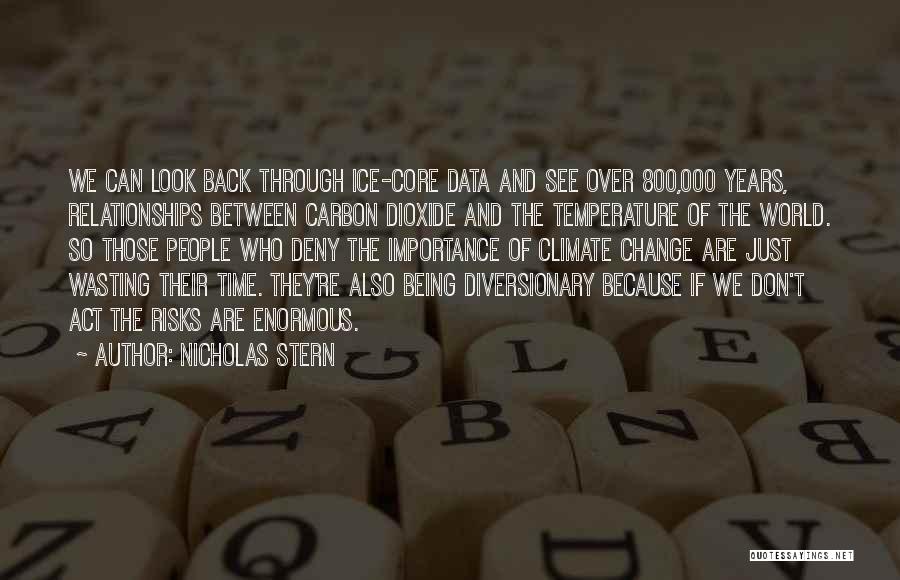 WE CAN LOOK BACK THROUGH ICE-CORE DATA AND SEE OVER 800,000 YEARS, RELATIONSHIPS BETWEEN CARBON DIOXIDE AND THE TEMPERATURE OF THE WORLD. SO THOSE PEOPLE WHO DENY THE IMPORTANCE OF CLIMATE CHANGE ARE JUST WASTING THEIR TIME. THEY'RE ALSO BEING DIVERSIONARY BECAUSE IF WE DON'T ACT THE RISKS ARE ENORMOUS.

~ AUTHOR: NICHOLAS STERN

QUOTESSAYINGS.NET